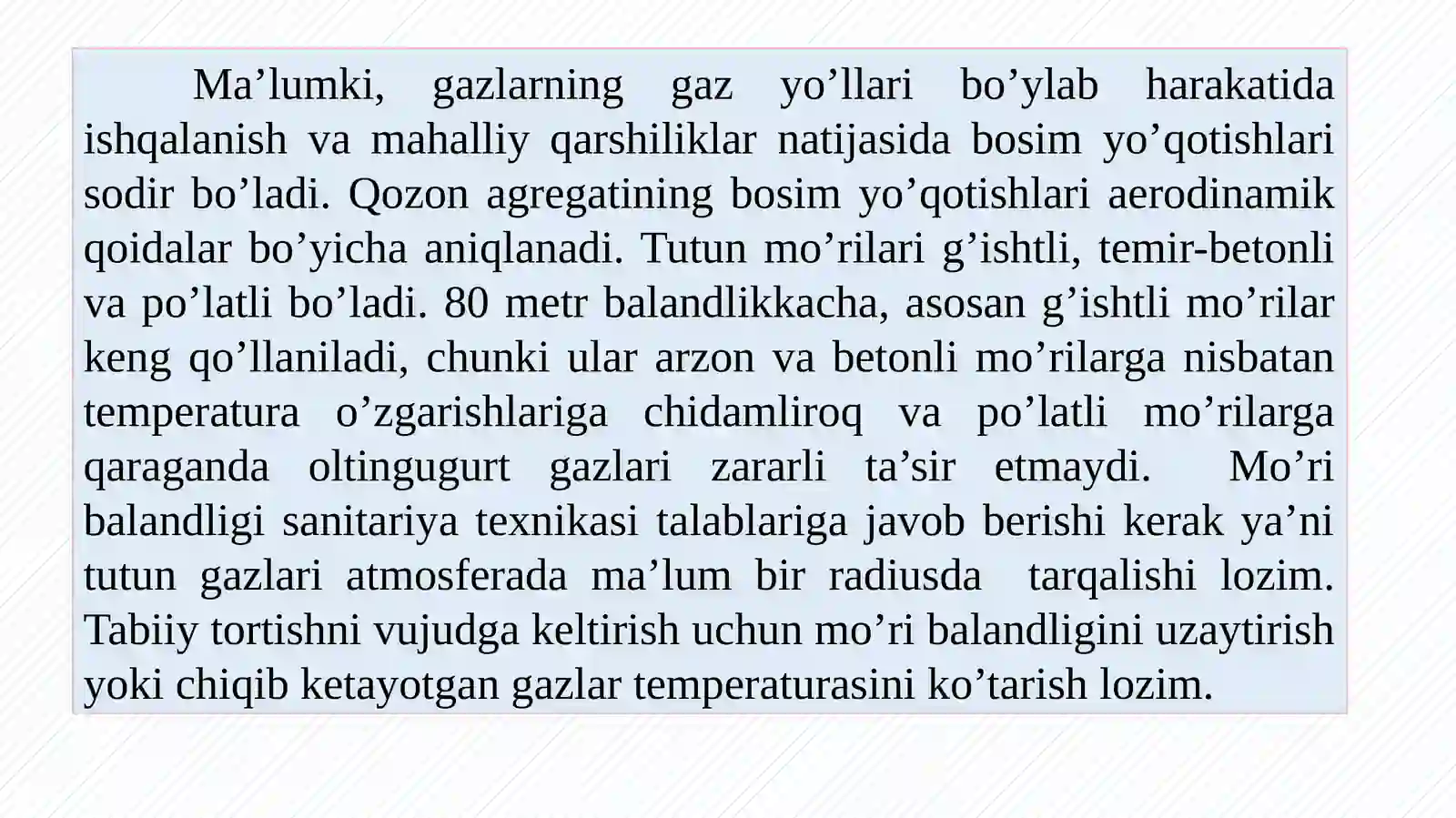 Ma’lumki, gazlarning gaz yo’llari bo’ylab harakatida ishqalanish va mahalliy qarshiliklar natijasida bosim yo’qotishlari sodir bo’ladi. Qozon agregatining bosim yo’qotishlari aerodinamik qoidalar bo’yicha aniqlanadi. Tutun mo’rilari g’ishtli, temir-betonli va po’latli bo’ladi. 80 metr balandlikkacha, asosan g’ishtli mo’rilar keng qo’llaniladi, chunki ular arzon va betonli mo’rilarga nisbatan temperatura o’zgarishlariga chidamliroq va po’latli mo’rilarga qaraganda oltingugurt gazlari zararli ta’sir etmaydi. Mo’ri balandligi sanitariya texnikasi talablariga javob berishi kerak ya’ni tutun gazlari atmosferada ma’lum bir radiusda tarqalishi lozim. Tabiiy tortishni vujudga keltirish uchun mo’ri balandligini uzaytirish yoki chiqib ketayotgan gazlar temperaturasini ko’tarish lozim.